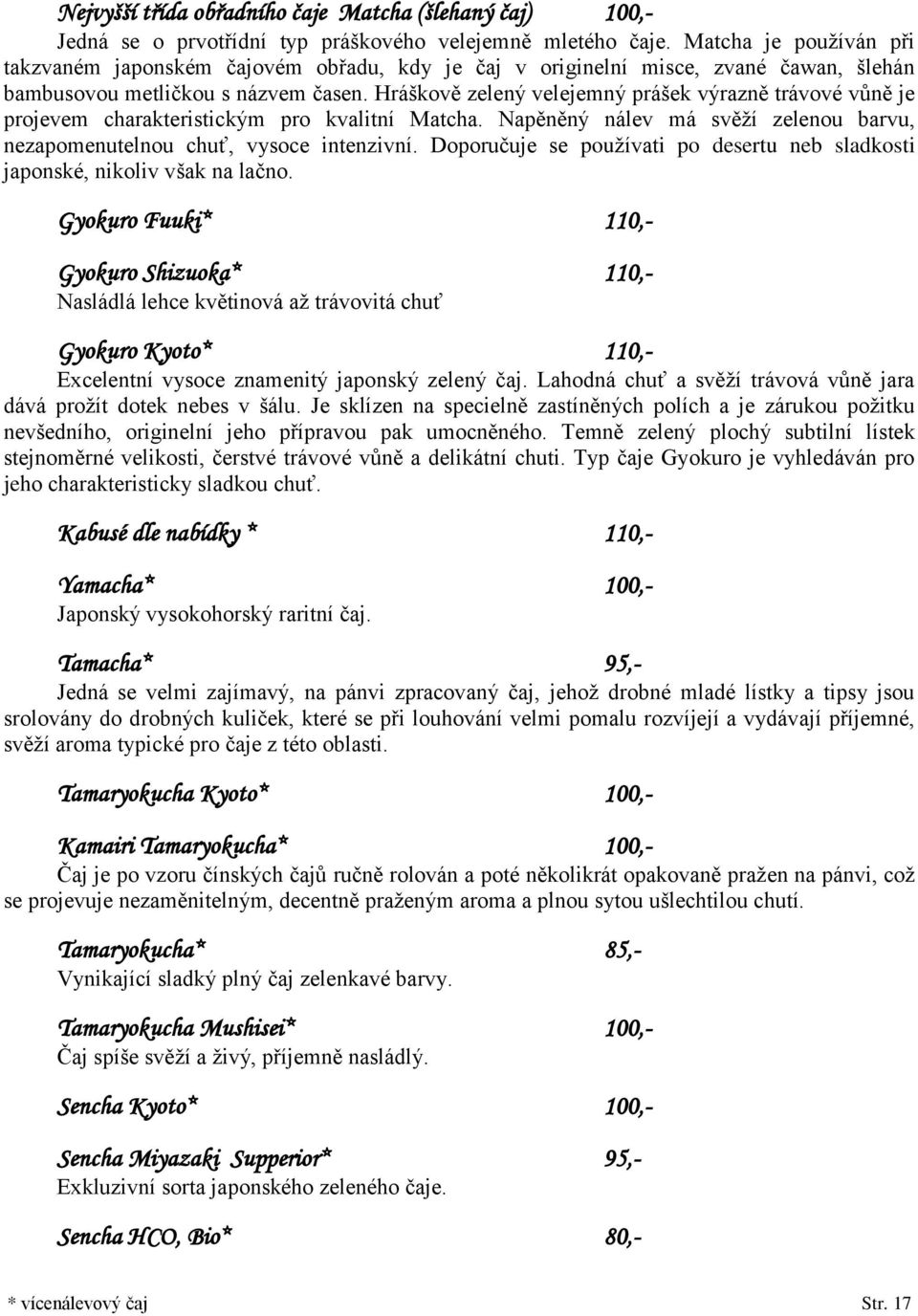 Nejvyšší třída obřadního čaje Matcha (šlehaný čaj) 100,-
Jedná se o prvotřídní typ práškového velejemně mletého čaje. Matcha je používán při takzvaném japonském čajovém obřadu, kdy je čaj v originelní misce, zvané čawan, šlehán bambusovou metličkou s názvem časen. Hráškově zelený velejemný prášek výrazně trávové vůně je projevem charakteristickým pro kvalitní Matcha. Napěněný nálev má svěží zelenou barvu, nezapomenutelnou chuť, vysoce intenzivní. Doporučuje se používati po desertu neb sladkosti japonské, nikoliv však na lačno.

Gyokuro Fuuki* 110,-

Gyokuro Shizuoka* 110,-
Nasládlá lehce květinová až trávovitá chuť

Gyokuro Kyoto* 110,-
Excelentní vysoce znamenitý japonský zelený čaj. Lahodná chuť a svěží trávová vůně jara dává prožít dotek nebes v šálu. Je sklízen na specielně zastíněných polích a je zárukou požitku nevšedního, originelní jeho přípravou pak umocněného. Temně zelený plochý subtilní lístek stejnoměrné velikosti, čerstvé trávové vůně a delikátní chuti. Typ čaje Gyokuro je vyhledáván pro jeho charakteristicky sladkou chuť.

Kabusé dle nabídky * 110,-

Yamacha* 100,-
Japonský vysokohorský raritní čaj.

Tamacha* 95,-
Jedná se velmi zajímavý, na pánvi zpracovaný čaj, jehož drobné mladé lístky a tipsy jsou srolovány do drobných kuliček, které se při louhování velmi pomalu rozvíjejí a vydávají příjemné, svěží aroma typické pro čaje z této oblasti.

Tamaryokucha Kyoto* 100,-

Kamairi Tamaryokucha* 100,-
Čaj je po vzoru čínských čajů ručně rolován a poté několikrát opakovaně pražen na pánvi, což se projevuje nezaměnitelným, decentně praženým aroma a plnou sytou ušlechtilou chutí.

Tamaryokucha* 85,-
Vynikající sladký plný čaj zelenkavé barvy.

Tamaryokucha Mushisei* 100,-
Čaj spíše svěží a živý, příjemně nasládlý.

Sencha Kyoto* 100,-

Sencha Miyazaki Supperior* 95,-
Exkluzivní sorta japonského zeleného čaje.

Sencha HCO, Bio* 80,-

* vícenálevový čaj Str. 17